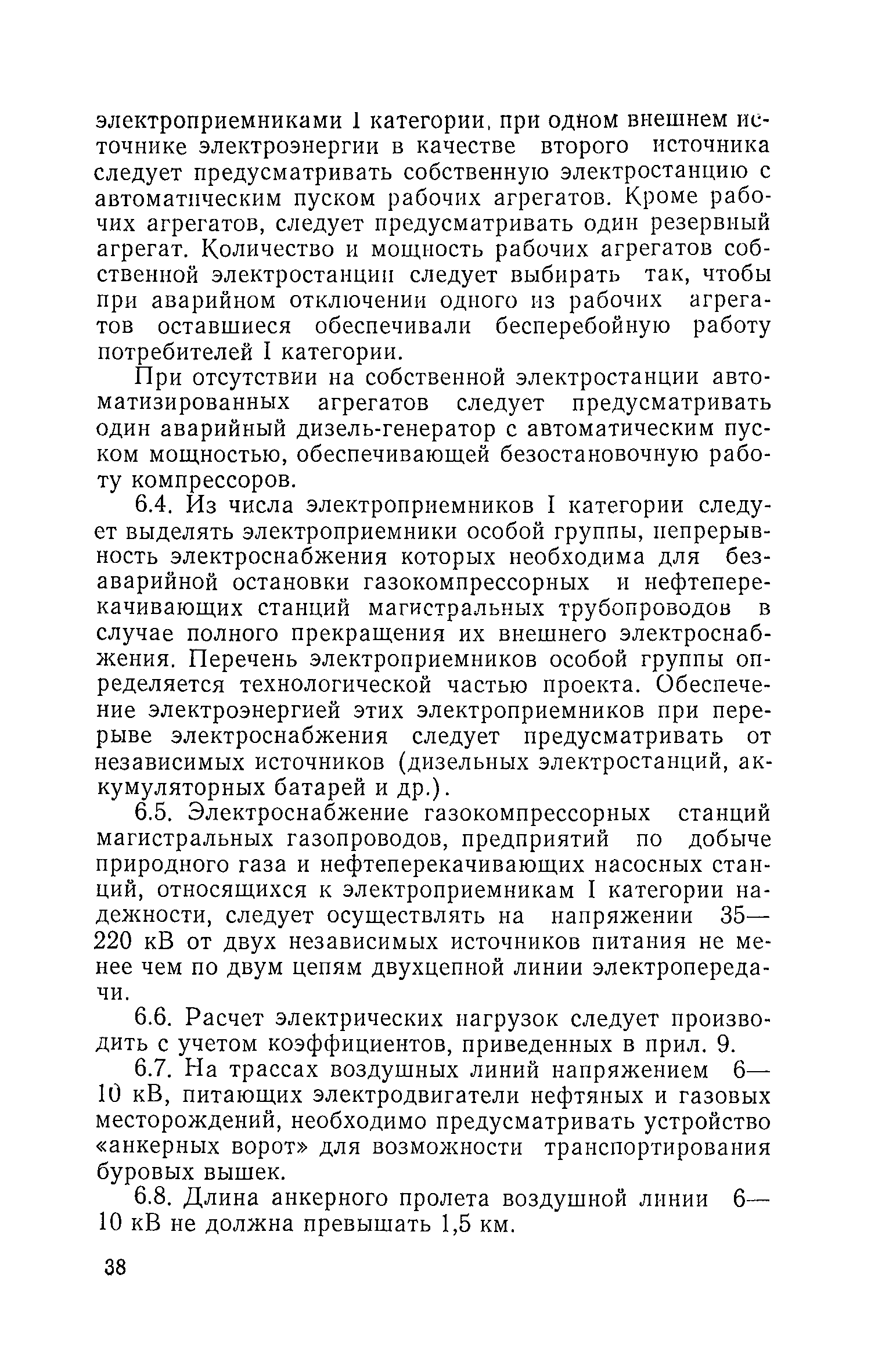 электроприемниками I категории, при одном внешнем источнике электроэнергии в качестве второго источника следует предусматривать собственную электростанцию с автоматическим пуском рабочих агрегатов. Кроме рабочих агрегатов, следует предусматривать один резервный агрегат. Количество и мощность рабочих агрегатов собственной электростанции следует выбирать так, чтобы при аварийном отключении одного из рабочих агрегатов оставшиеся обеспечивали бесперебойную работу потребителей I категории.

При отсутствии на собственной электростанции автоматизированных агрегатов следует предусматривать один аварийный дизель-генератор с автоматическим пуском мощностью, обеспечивающей безостановочную работу компрессоров.

6.4. Из числа электроприемников I категории следует выделять электроприемники особой группы, непрерывность электроснабжения которых необходима для безаварийной остановки газокомпрессорных и нефтеперекачивающих станций магистральных трубопроводов в случае полного прекращения их внешнего электроснабжения. Перечень электроприемников особой группы определяется технологической частью проекта. Обеспечение электроэнергией этих электроприемников при перерыве электроснабжения следует предусматривать от независимых источников (дизельных электростанций, аккумуляторных батарей и др.).

6.5. Электроснабжение газокомпрессорных станций магистральных газопроводов, предприятий по добыче природного газа и нефтеперекачивающих насосных станций, относящихся к электроприемникам I категории надежности, следует осуществлять на напряжении 35—220 кВ от двух независимых источников питания не менее чем по двум цепям двухцепной линии электропередачи.

6.6. Расчет электрических нагрузок следует производить с учетом коэффициентов, приведенных в прил. 9.

6.7. На трассах воздушных линий напряжением 6—10 кВ, питающих электродвигатели нефтяных и газовых месторождений, необходимо предусматривать устройство «анкерных ворот» для возможности транспортирования буровых вышек.

6.8. Длина анкерного пролета воздушной линии 6—10 кВ не должна превышать 1,5 км.

38